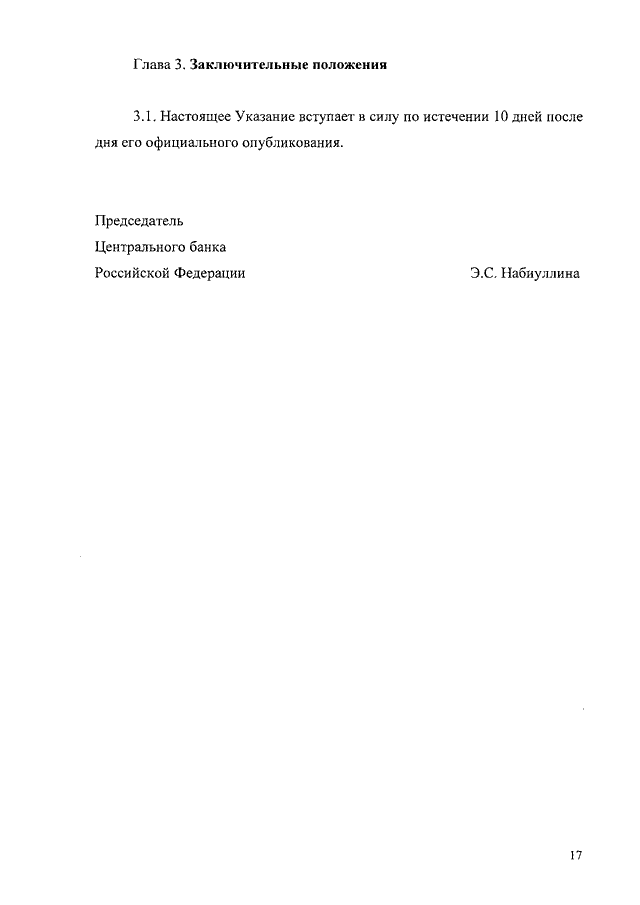 Глава 3. Заключительные положения

3.1. Настоящее Указание вступает в силу по истечении 10 дней после дня его официального опубликования.

Председатель
Центрального банка
Российской Федерации Э.С. Набиуллина

17